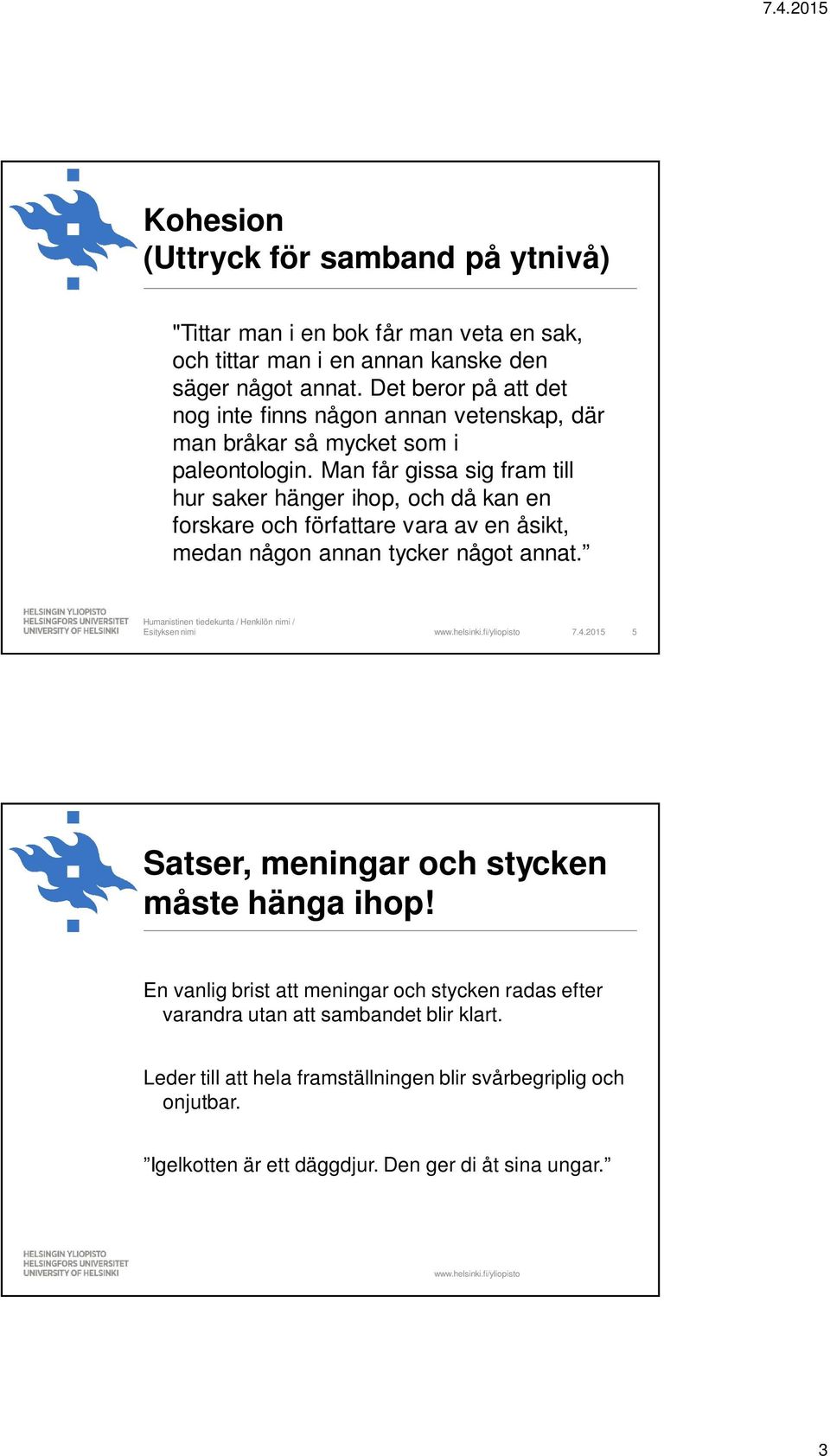 7.4.2015

Kohesion
(Uttryck för samband på ytnivå)

"Tittar man i en bok får man veta en sak, och tittar man i en annan kanske den säger något annat. Det beror på att det nog inte finns någon annan vetenskap, där man bråkar så mycket som i paleontologin. Man får gissa sig fram till hur saker hänger ihop, och då kan en forskare och författare vara av en åsikt, medan någon annan tycker något annat.”

HELSINGIN YLIOPISTO
HELSINGFORS UNIVERSITET
UNIVERSITY OF HELSINKI

Humanistinen tiedekunta / Henkilön nimi / Esityksen nimi

www.helsinki.fi/yliopisto

7.4.2015

5

Satser, meningar och stycken måste hänga ihop!

En vanlig brist att meningar och stycken radas efter varandra utan att sambandet blir klart.

Leder till att hela framställningen blir svårbegriplig och onjutbar.

”Igelkotten är ett däggdjur. Den ger di åt sina ungar.”

HELSINGIN YLIOPISTO
HELSINGFORS UNIVERSITET
UNIVERSITY OF HELSINKI

www.helsinki.fi/yliopisto

3